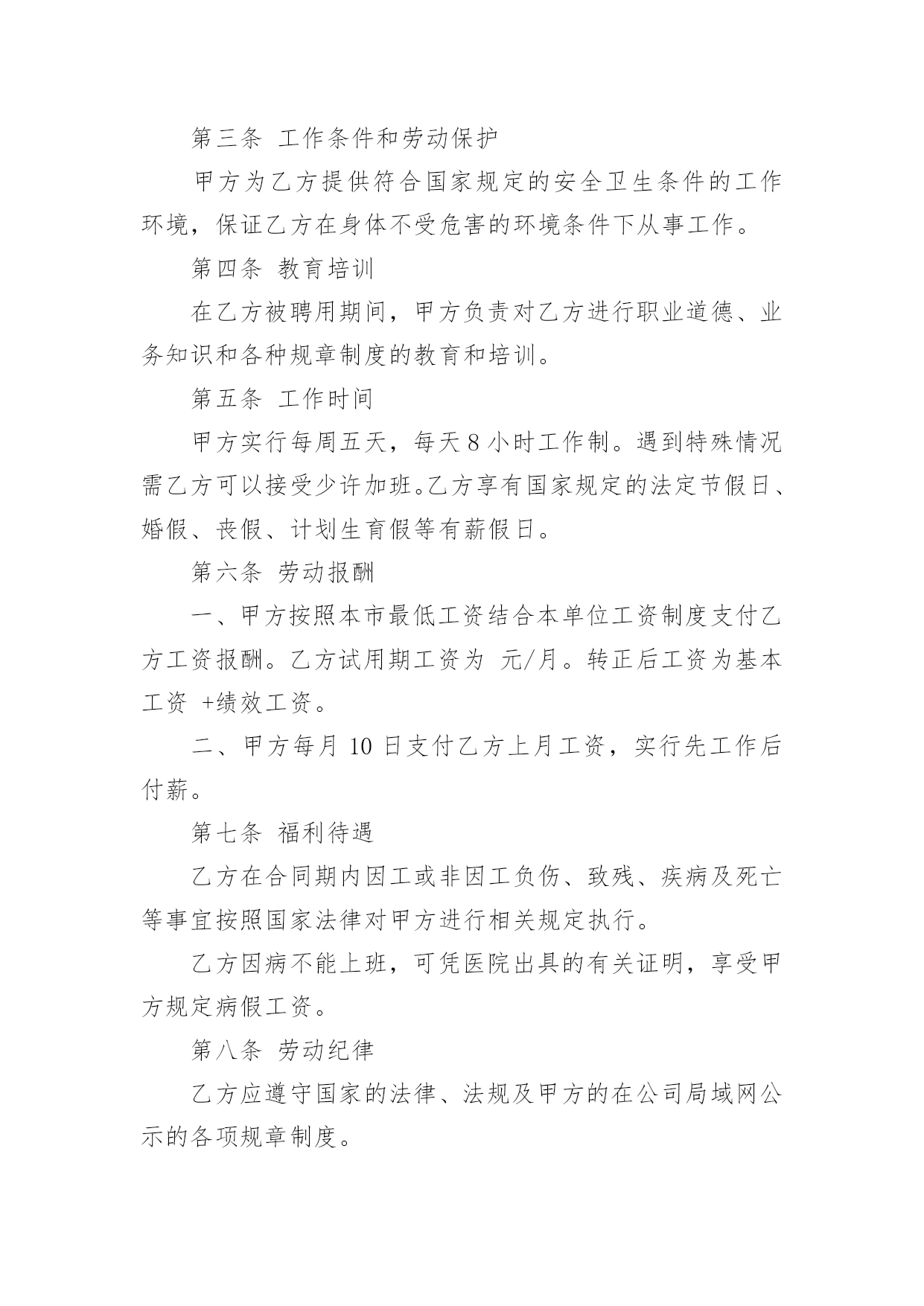 第三条 工作条件和劳动保护

甲方为乙方提供符合国家规定的安全卫生条件的工作环境，保证乙方在身体不受危害的环境条件下从事工作。

第四条 教育培训

在乙方被聘用期间，甲方负责对乙方进行职业道德、业务知识和各种规章制度的教育和培训。

第五条 工作时间

甲方实行每周五天，每天 8 小时工作制。遇到特殊情况需乙方可以接受少许加班。乙方享有国家规定的法定节假日、婚假、丧假、计划生育假等有薪假日。

第六条 劳动报酬

一、甲方按照本市最低工资结合本单位工资制度支付乙方工资报酬。乙方试用期工资为 元/月。转正后工资为基本工资 +绩效工资。

二、甲方每月 10 日支付乙方上月工资，实行先工作后付薪。

第七条 福利待遇

乙方在合同期内因工或非因工负伤、致残、疾病及死亡等事宜按照国家法律对甲方进行相关规定执行。

乙方因病不能上班，可凭医院出具的有关证明，享受甲方规定病假工资。

第八条 劳动纪律

乙方应遵守国家的法律、法规及甲方的在公司局域网公示的各项规章制度。